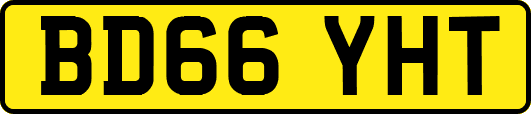 BD66 YHT